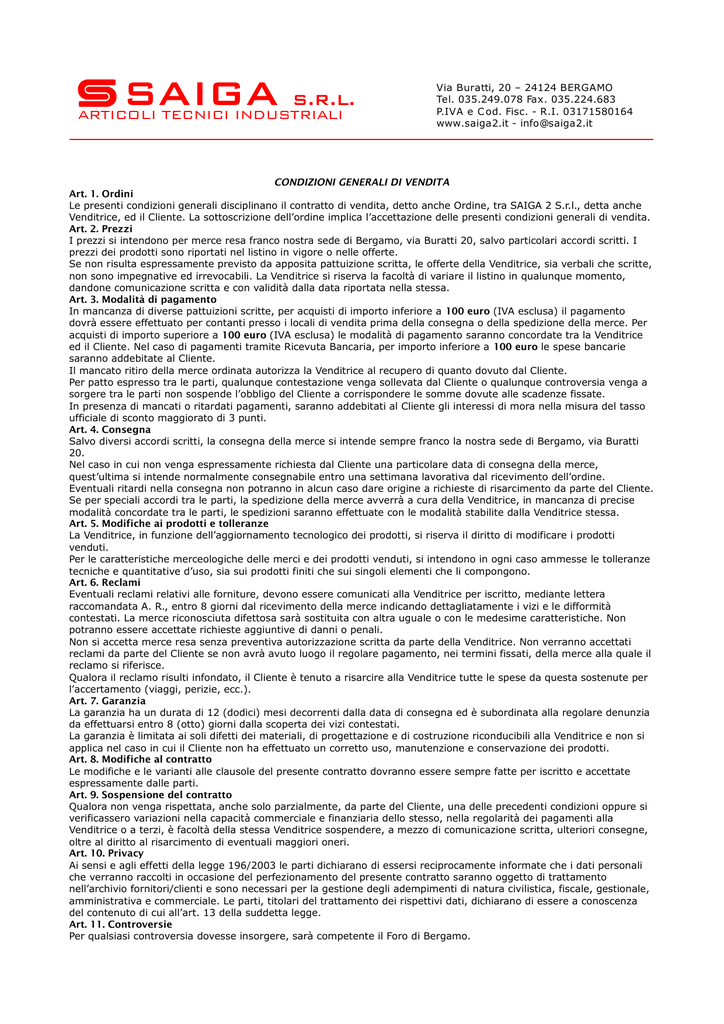 SAIGA S.R.L.
ARTICOLI TECNICI INDUSTRIALI

Via Buratti, 20 – 24124 BERGAMO
Tel. 035.249.078 Fax. 035.224.683
P.IVA e Cod. Fisc. - R.I. 03171580164
www.saiga2.it - info@saiga2.it

CONDIZIONI GENERALI DI VENDITA

Art. 1. Ordini
Le presenti condizioni generali disciplinano il contratto di vendita, detto anche Ordine, tra SAIGA 2 S.r.l., detta anche Venditrice, ed il Cliente. La sottoscrizione dell'ordine implica l'accettazione delle presenti condizioni generali di vendita.
Art. 2. Prezzi
I prezzi si intendono per merce resa franco nostra sede di Bergamo, via Buratti 20, salvo particolari accordi scritti. I prezzi dei prodotti sono riportati nel listino in vigore o nelle offerte.
Se non risulta espressamente previsto da apposita pattuizione scritta, le offerte della Venditrice, sia verbali che scritte, non sono impegnative ed irrevocabili. La Venditrice si riserva la facoltà di variare il listino in qualunque momento, dandone comunicazione scritta e con validità dalla data riportata nella stessa.
Art. 3. Modalità di pagamento
In mancanza di diverse pattuizioni scritte, per acquisti di importo inferiore a 100 euro (IVA esclusa) il pagamento dovrà essere effettuato per contanti presso i locali di vendita prima della consegna o della spedizione della merce. Per acquisti di importo superiore a 100 euro (IVA esclusa) le modalità di pagamento saranno concordate tra la Venditrice ed il Cliente. Nel caso di pagamenti tramite Ricevuta Bancaria, per importo inferiore a 100 euro le spese bancarie saranno addebitate al Cliente.
Il mancato ritiro della merce ordinata autorizza la Venditrice al recupero di quanto dovuto dal Cliente.
Per patto espresso tra le parti, qualunque contestazione venga sollevata dal Cliente o qualunque controversia venga a sorgere tra le parti non sospende l'obbligo del Cliente a corrispondere le somme dovute alle scadenze fissate.
In presenza di mancati o ritardati pagamenti, saranno addebitati al Cliente gli interessi di mora nella misura del tasso ufficiale di sconto maggiorato di 3 punti.
Art. 4. Consegna
Salvo diversi accordi scritti, la consegna della merce si intende sempre franco la nostra sede di Bergamo, via Buratti 20.
Nel caso in cui non venga espressamente richiesta dal Cliente una particolare data di consegna della merce, quest'ultima si intende normalmente consegnabile entro una settimana lavorativa dal ricevimento dell'ordine.
Eventuali ritardi nella consegna non potranno in alcun caso dare origine a richieste di risarcimento da parte del Cliente.
Se per speciali accordi tra le parti, la spedizione della merce avverrà a cura della Venditrice, in mancanza di precise modalità concordate tra le parti, le spedizioni saranno effettuate con le modalità stabilite dalla Venditrice stessa.
Art. 5. Modifiche ai prodotti e tolleranze
La Venditrice, in funzione dell'aggiornamento tecnologico dei prodotti, si riserva il diritto di modificare i prodotti venduti.
Per le caratteristiche merceologiche delle merci e dei prodotti venduti, si intendono in ogni caso ammesse le tolleranze tecniche e quantitative d'uso, sia sui prodotti finiti che sui singoli elementi che li compongono.
Art. 6. Reclami
Eventuali reclami relativi alle forniture, devono essere comunicati alla Venditrice per iscritto, mediante lettera raccomandata A. R., entro 8 giorni dal ricevimento della merce indicando dettagliatamente i vizi e le difformità contestati. La merce riconosciuta difettosa sarà sostituita con altra uguale o con le medesime caratteristiche. Non potranno essere accettate richieste aggiuntive di danni o penali.
Non si accetta merce resa senza preventiva autorizzazione scritta da parte della Venditrice. Non verranno accettati reclami da parte del Cliente se non avrà avuto luogo il regolare pagamento, nei termini fissati, della merce alla quale il reclamo si riferisce.
Qualora il reclamo risulti infondato, il Cliente è tenuto a risarcire alla Venditrice tutte le spese da questa sostenute per l'accertamento (viaggi, perizie, ecc.).
Art. 7. Garanzia
La garanzia ha un durata di 12 (dodici) mesi decorrenti dalla data di consegna ed è subordinata alla regolare denunzia da effettuarsi entro 8 (otto) giorni dalla scoperta dei vizi contestati.
La garanzia è limitata ai soli difetti dei materiali, di progettazione e di costruzione riconducibili alla Venditrice e non si applica nel caso in cui il Cliente non ha effettuato un corretto uso, manutenzione e conservazione dei prodotti.
Art. 8. Modifiche al contratto
Le modifiche e le varianti alle clausole del presente contratto dovranno essere sempre fatte per iscritto e accettate espressamente dalle parti.
Art. 9. Sospensione del contratto
Qualora non venga rispettata, anche solo parzialmente, da parte del Cliente, una delle precedenti condizioni oppure si verificassero variazioni nella capacità commerciale e finanziaria dello stesso, nella regolarità dei pagamenti alla Venditrice o a terzi, è facoltà della stessa Venditrice sospendere, a mezzo di comunicazione scritta, ulteriori consegne, oltre al diritto al risarcimento di eventuali maggiori oneri.
Art. 10. Privacy
Ai sensi e agli effetti della legge 196/2003 le parti dichiarano di essersi reciprocamente informate che i dati personali che verranno raccolti in occasione del perfezionamento del presente contratto saranno oggetto di trattamento nell'archivio fornitori/clienti e sono necessari per la gestione degli adempimenti di natura civilistica, fiscale, gestionale, amministrativa e commerciale. Le parti, titolari del trattamento dei rispettivi dati, dichiarano di essere a conoscenza del contenuto di cui all'art. 13 della suddetta legge.
Art. 11. Controversie
Per qualsiasi controversia dovesse insorgere, sarà competente il Foro di Bergamo.